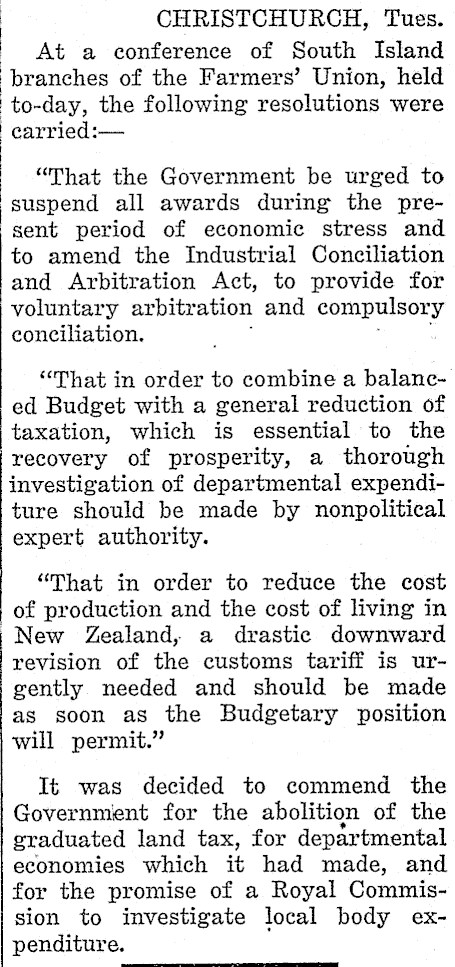 CHRISTCHURCH, Tues.

At a conference of South Island branches of the Farmers' Union, held to-day, the following resolutions were carried:—

"That the Government be urged to suspend all awards during the present period of economic stress and to amend the Industrial Conciliation and Arbitration Act, to provide for voluntary arbitration and compulsory conciliation.

"That in order to combine a balanced Budget with a general reduction of taxation, which is essential to the recovery of prosperity, a thorough investigation of departmental expenditure should be made by nonpolitical expert authority.

"That in order to reduce the cost of production and the cost of living in New Zealand, a drastic downward revision of the customs tariff is urgently needed and should be made as soon as the Budgetary position will permit."

It was decided to commend the Government for the abolition of the graduated land tax, for departmental economies which it had made, and for the promise of a Royal Commission to investigate local body expenditure.